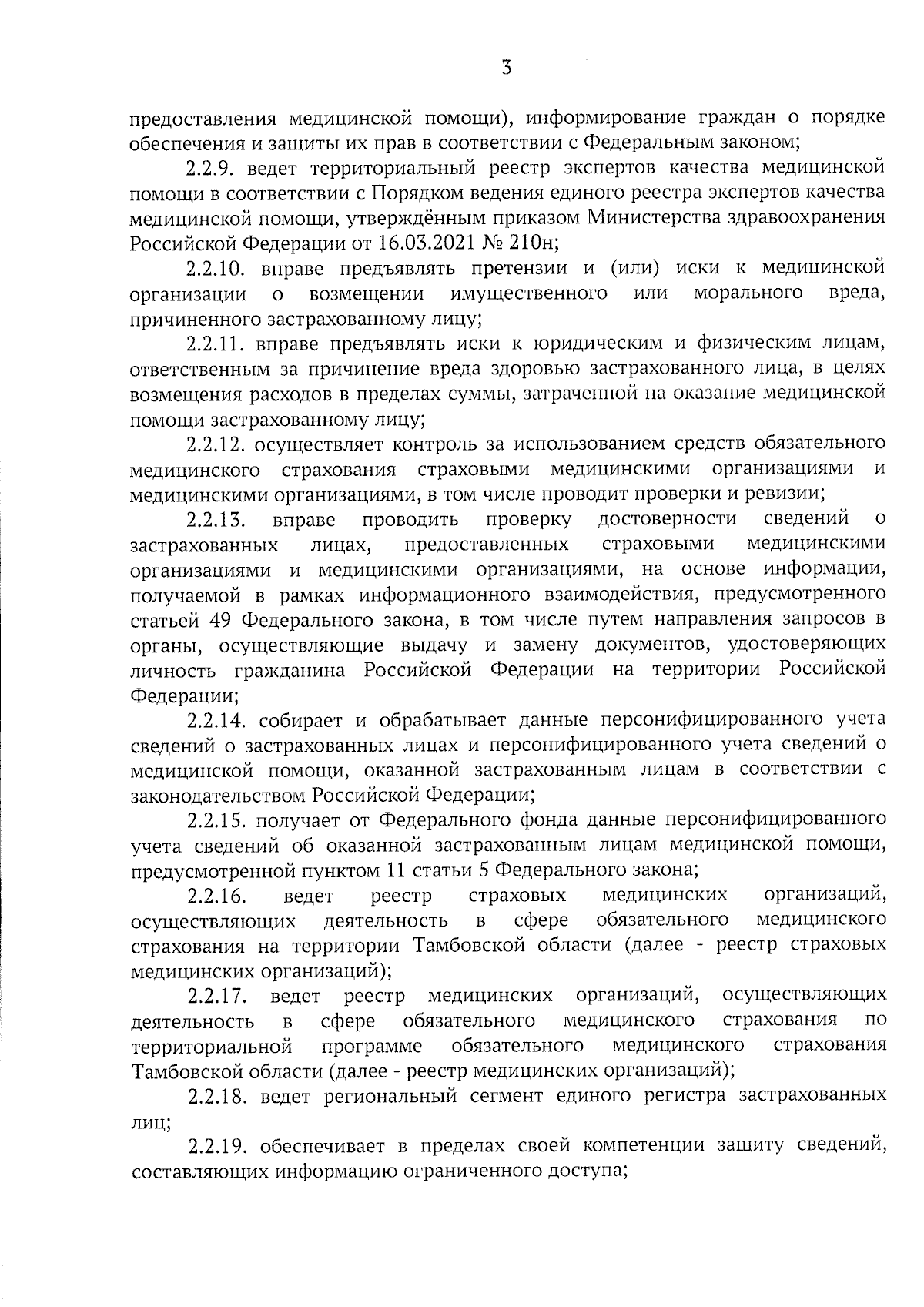 3

предоставления медицинской помощи), информирование граждан о порядке обеспечения и защиты их прав в соответствии с Федеральным законом;

2.2.9. ведет территориальный реестр экспертов качества медицинской помощи в соответствии с Порядком ведения единого реестра экспертов качества медицинской помощи, утверждённым приказом Министерства здравоохранения Российской Федерации от 16.03.2021 № 210н;

2.2.10. вправе предъявлять претензии и (или) иски к медицинской организации о возмещении имущественного или морального вреда, причиненного застрахованному лицу;

2.2.11. вправе предъявлять иски к юридическим и физическим лицам, ответственным за причинение вреда здоровью застрахованного лица, в целях возмещения расходов в пределах суммы, затраченной на оказание медицинской помощи застрахованному лицу;

2.2.12. осуществляет контроль за использованием средств обязательного медицинского страхования страховыми медицинскими организациями и медицинскими организациями, в том числе проводит проверки и ревизии;

2.2.13. вправе проводить проверку достоверности сведений о застрахованных лицах, предоставленных страховыми медицинскими организациями и медицинскими организациями, на основе информации, получаемой в рамках информационного взаимодействия, предусмотренного статьей 49 Федерального закона, в том числе путем направления запросов в органы, осуществляющие выдачу и замену документов, удостоверяющих личность гражданина Российской Федерации на территории Российской Федерации;

2.2.14. собирает и обрабатывает данные персонифицированного учета сведений о застрахованных лицах и персонифицированного учета сведений о медицинской помощи, оказанной застрахованным лицам в соответствии с законодательством Российской Федерации;

2.2.15. получает от Федерального фонда данные персонифицированного учета сведений об оказанной застрахованным лицам медицинской помощи, предусмотренной пунктом 11 статьи 5 Федерального закона;

2.2.16. ведет реестр страховых медицинских организаций, осуществляющих деятельность в сфере обязательного медицинского страхования на территории Тамбовской области (далее - реестр страховых медицинских организаций);

2.2.17. ведет реестр медицинских организаций, осуществляющих деятельность в сфере обязательного медицинского страхования по территориальной программе обязательного медицинского страхования Тамбовской области (далее - реестр медицинских организаций);

2.2.18. ведет региональный сегмент единого регистра застрахованных лиц;

2.2.19. обеспечивает в пределах своей компетенции защиту сведений, составляющих информацию ограниченного доступа;